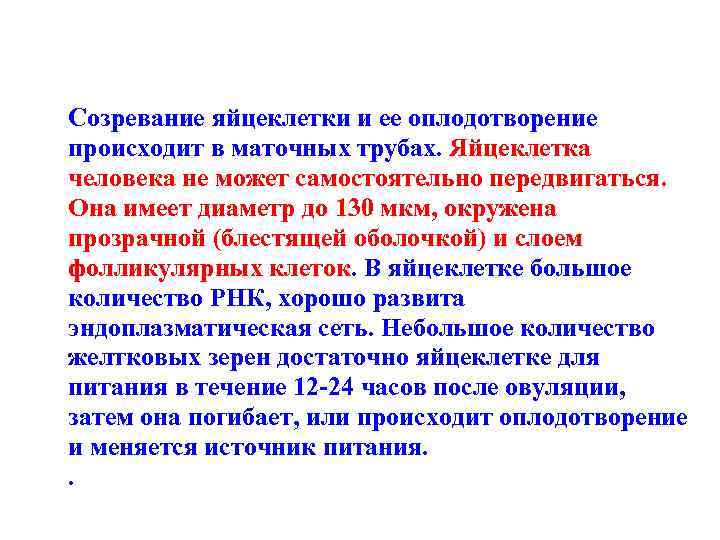 Созревание яйцеклетки и ее оплодотворение происходит в маточных трубах. Яйцеклетка человека не может самостоятельно передвигаться. Она имеет диаметр до 130 мкм, окружена прозрачной (блестящей оболочкой) и слоем фолликулярных клеток. В яйцеклетке большое количество РНК, хорошо развита эндоплазматическая сеть. Небольшое количество желтковых зерен достаточно яйцеклетке для питания в течение 12-24 часов после овуляции, затем она погибает, или происходит оплодотворение и меняется источник питания.

.